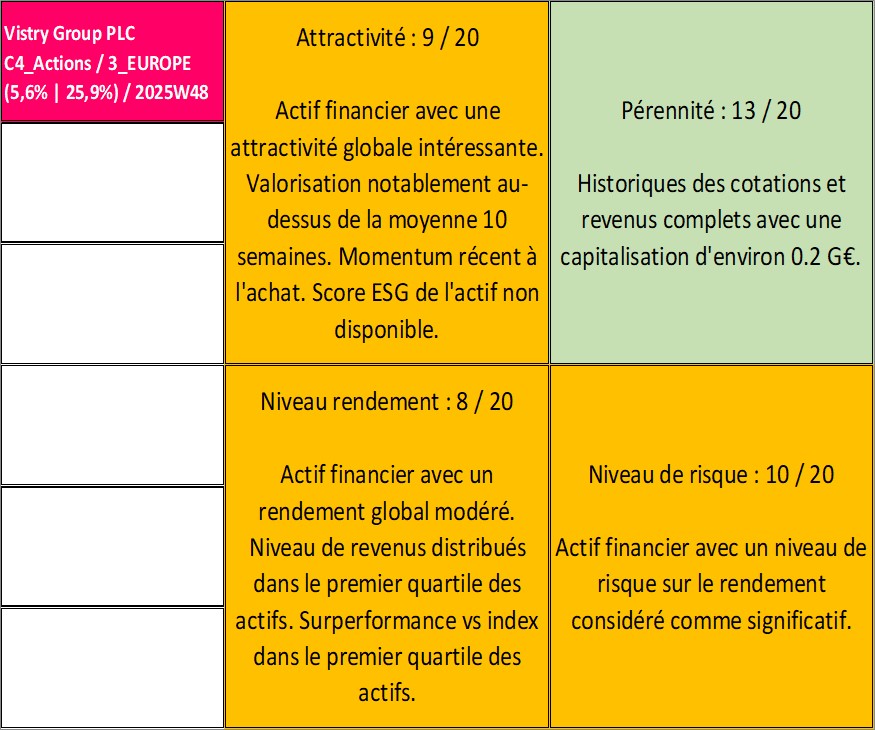 Vistry Group PLC
C4_Actions / 3_EUROPE
(5,6% | 25,9%) / 2025W48

Attractivité : 9 / 20

Actif financier avec une attractivité globale intéressante. Valorisation notablement au-dessus de la moyenne 10 semaines. Momentum récent à l'achat. Score ESG de l'actif non disponible.

Pérennité : 13 / 20

Historiques des cotations et revenus complets avec une capitalisation d'environ 0.2 G€.

Niveau rendement : 8 / 20

Actif financier avec un rendement global modéré. Niveau de revenus distribués dans le premier quartile des actifs. Surperformance vs index dans le premier quartile des actifs.

Niveau de risque : 10 / 20

Actif financier avec un niveau de risque sur le rendement considéré comme significatif.